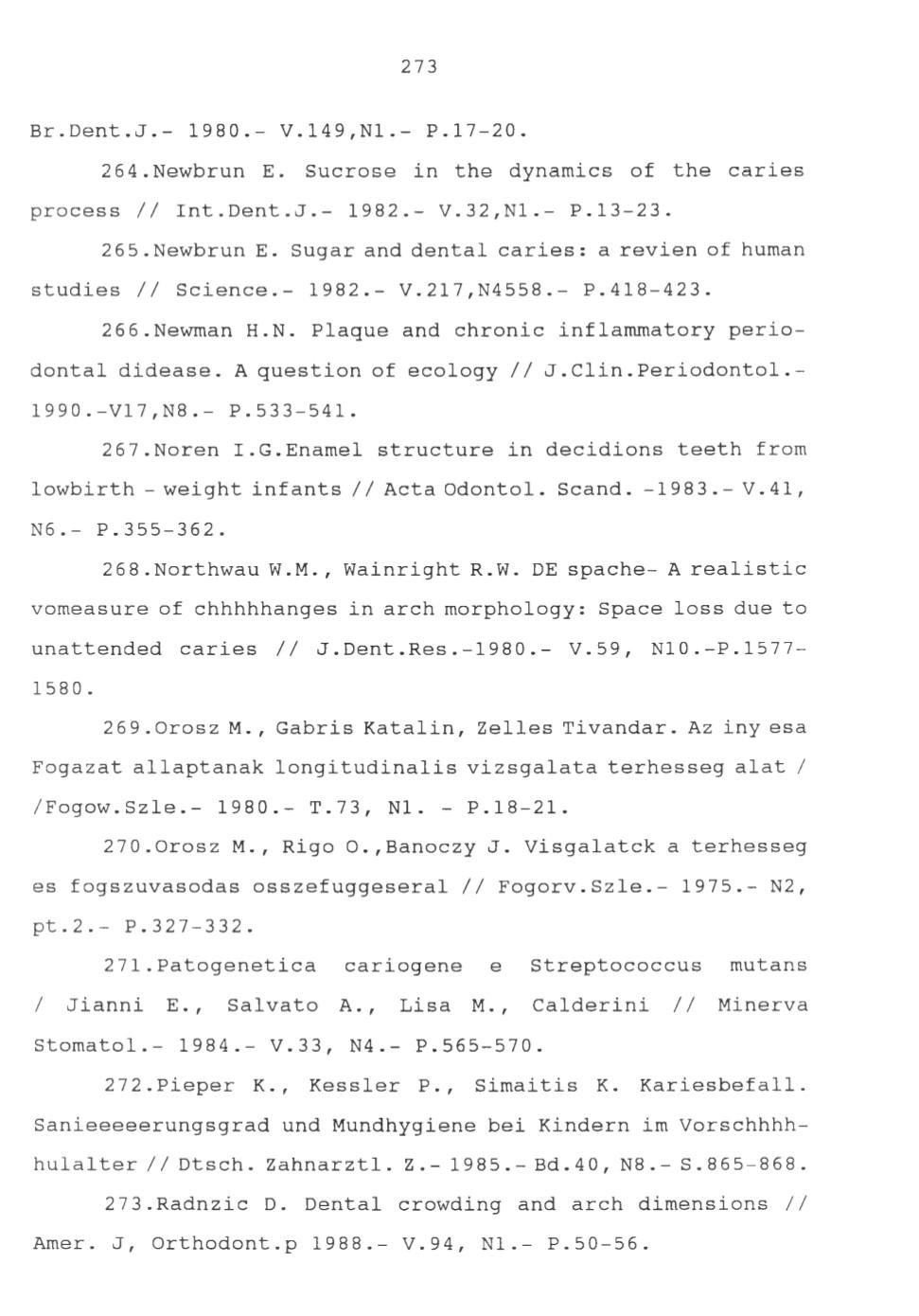 273

Br.Dent.J.- 1980.- V.149,N1.- P.17-20.

264.Newbrun E. Sucrose in the dynamics of the caries process // Int.Dent.J.- 1982.- V.32,N1.- P.13-23.

265.Newbrun E. Sugar and dental caries: a revien of human studies // Science.- 1982.- V.217,N4558.- P.418-423.

266.Newman H.N. Plaque and chronic inflammatory periodontal didease. A question of ecology // J.Clin.Periodontol.- 1990.-V17,N8.- P.533-541.

267.Noren I.G.Enamel structure in decidions teeth from lowbirth - weight infants // Acta Odontol. Scand. -1983.- V.41, N6.- P.355-362.

268.Northwau W.M., Wainright R.W. DE spache- A realistic vomeasure of chhhhhanges in arch morphology: Space loss due to unattended caries // J.Dent.Res.-1980.- V.59, N10.-P.1577-1580.

269.Orosz M., Gabris Katalin, Zelles Tivandar. Az iny esa Fogazat allaptanak longitudinalis vizsgalata terhesseg alat / /Fogow.Szle.- 1980.- T.73, N1. - P.18-21.

270.Orosz M., Rigo O.,Banoczy J. Visgalatck a terhesseg es fogszuvasodas osszefuggeseral // Fogorv.Szle.- 1975.- N2, pt.2.- P.327-332.

271.Patogenetica cariogene e Streptococcus mutans / Jianni E., Salvato A., Lisa M., Calderini // Minerva Stomatol.- 1984.- V.33, N4.- P.565-570.

272.Pieper K., Kessler P., Simaitis K. Kariesbefall. Sanieeeeerungsgrad und Mundhygiene bei Kindern im Vorschhhhhulalter // Dtsch. Zahnarztl. Z.- 1985.- Bd.40, N8.- S.865-868.

273.Radnzic D. Dental crowding and arch dimensions // Amer. J, Orthodont.p 1988.- V.94, N1.- P.50-56.